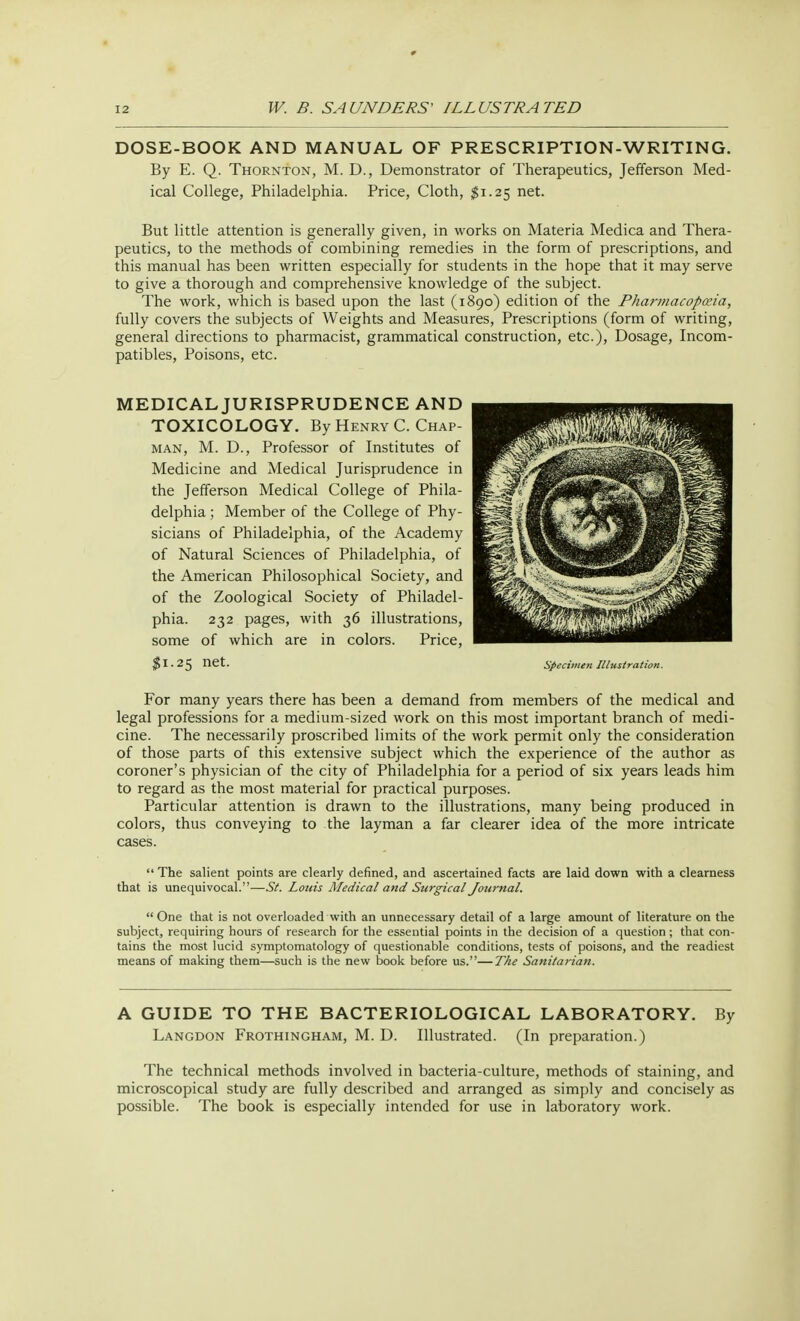 12 W. B. SAUNDERS' ILLUSTRATED

DOSE-BOOK AND MANUAL OF PRESCRIPTION-WRITING. By E. Q. Thornton, M. D., Demonstrator of Therapeutics, Jefferson Medical College, Philadelphia. Price, Cloth, $1.25 net.

But little attention is generally given, in works on Materia Medica and Therapeutics, to the methods of combining remedies in the form of prescriptions, and this manual has been written especially for students in the hope that it may serve to give a thorough and comprehensive knowledge of the subject.

The work, which is based upon the last (1890) edition of the Pharmacopœia, fully covers the subjects of Weights and Measures, Prescriptions (form of writing, general directions to pharmacist, grammatical construction, etc.), Dosage, Incompatibles, Poisons, etc.

MEDICAL JURISPRUDENCE AND TOXICOLOGY. By Henry C. Chapman, M. D., Professor of Institutes of Medicine and Medical Jurisprudence in the Jefferson Medical College of Philadelphia; Member of the College of Physicians of Philadelphia, of the Academy of Natural Sciences of Philadelphia, of the American Philosophical Society, and of the Zoological Society of Philadelphia. 232 pages, with 36 illustrations, some of which are in colors. Price, $1.25 net.

Specimen Illustration.

For many years there has been a demand from members of the medical and legal professions for a medium-sized work on this most important branch of medicine. The necessarily proscribed limits of the work permit only the consideration of those parts of this extensive subject which the experience of the author as coroner's physician of the city of Philadelphia for a period of six years leads him to regard as the most material for practical purposes.

Particular attention is drawn to the illustrations, many being produced in colors, thus conveying to the layman a far clearer idea of the more intricate cases.

"The salient points are clearly defined, and ascertained facts are laid down with a clearness that is unequivocal."—St. Louis Medical and Surgical Journal.

"One that is not overloaded with an unnecessary detail of a large amount of literature on the subject, requiring hours of research for the essential points in the decision of a question; that contains the most lucid symptomatology of questionable conditions, tests of poisons, and the readiest means of making them—such is the new book before us."—The Sanitarian.

A GUIDE TO THE BACTERIOLOGICAL LABORATORY. By Langdon Frothingham, M. D. Illustrated. (In preparation.)

The technical methods involved in bacteria-culture, methods of staining, and microscopical study are fully described and arranged as simply and concisely as possible. The book is especially intended for use in laboratory work.